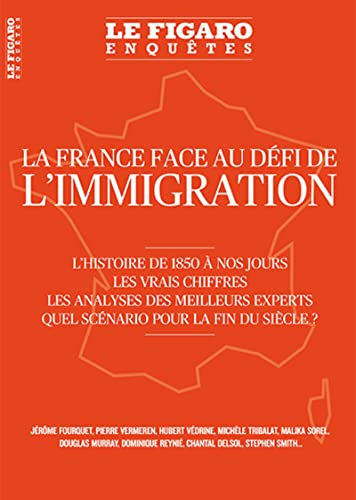 LE FIGARO
ENQUÊTES

LE FIGARO
ENQUÊTES

LA FRANCE FACE AU DÉFI DE
L'IMMIGRATION

L'HISTOIRE DE 1850 À NOS JOURS
LES VRAIS CHIFFRES
LES ANALYSES DES MEILLEURS EXPERTS
QUEL SCÉNARIO POUR LA FIN DU SIÈCLE ?

JÉRÔME FOURQUET, PIERRE VERMEREN, HUBERT VÉDRINE, MICHÈLE TRIBALAT, MALIKA SOREL, DOUGLAS MURRAY, DOMINIQUE REYNIÉ, CHANTAL DELSOL, STEPHEN SMITH...